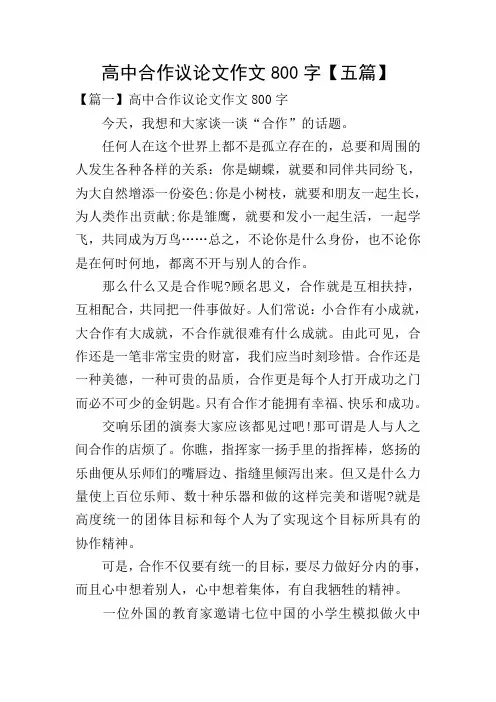 高中合作议论文作文 800 字【五篇】

【篇一】高中合作议论文作文 800 字

今天，我想和大家谈一谈“合作”的话题。

任何人在这个世界上都不是孤立存在的，总要和周围的人发生各种各样的关系：你是蝴蝶，就要和同伴共同纷飞，为大自然增添一份姿色;你是小树枝，就要和朋友一起生长，为人类作出贡献;你是雏鹰，就要和发小一起生活，一起学飞，共同成为万鸟……总之，不论你是什么身份，也不论你是在何时何地，都离不开与别人的合作。

那么什么又是合作呢?顾名思义，合作就是互相扶持，互相配合，共同把一件事做好。人们常说：小合作有小成就，大合作有大成就，不合作就很难有什么成就。由此可见，合作还是一笔非常宝贵的财富，我们应当时刻珍惜。合作还是一种美德，一种可贵的品质，合作更是每个人打开成功之门而必不可少的金钥匙。只有合作才能拥有幸福、快乐和成功。

交响乐团的演奏大家应该都见过吧!那可谓是人与人之间合作的店烦了。你瞧，指挥家一扬手里的指挥棒，悠扬的乐曲便从乐师们的嘴唇边、指缝里倾泻出来。但又是什么力量使上百位乐师、数十种乐器和做的这样完美和谐呢?就是高度统一的团体目标和每个人为了实现这个目标所具有的协作精神。

可是，合作不仅要有统一的目标，要尽力做好分内的事，而且心中想着别人，心中想着集体，有自我牺牲的精神。

一位外国的教育家邀请七位中国的小学生模拟做火中